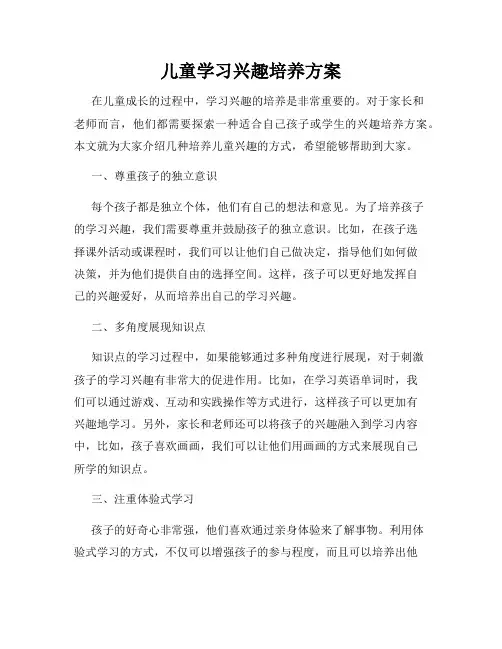 儿童学习兴趣培养方案

在儿童成长的过程中，学习兴趣的培养是非常重要的。对于家长和老师而言，他们都需要探索一种适合自己孩子或学生的兴趣培养方案。本文就为大家介绍几种培养儿童兴趣的方式，希望能够帮助到大家。

一、尊重孩子的独立意识

每个孩子都是独立个体，他们有自己的想法和意见。为了培养孩子的学习兴趣，我们需要尊重并鼓励孩子的独立意识。比如，在孩子选择课外活动或课程时，我们可以让他们自己做决定，指导他们如何做决策，并为他们提供自由的选择空间。这样，孩子可以更好地发挥自己的兴趣爱好，从而培养出自己的学习兴趣。

二、多角度展现知识点

知识点的学习过程中，如果能够通过多种角度进行展现，对于刺激孩子的学习兴趣有非常大的促进作用。比如，在学习英语单词时，我们可以通过游戏、互动和实践操作等方式进行，这样孩子可以更加有兴趣地学习。另外，家长和老师还可以将孩子的兴趣融入到学习内容中，比如，孩子喜欢画画，我们可以让他们用画画的方式来展现自己所学的知识点。

三、注重体验式学习

孩子的好奇心非常强，他们喜欢通过亲身体验来了解事物。利用体验式学习的方式，不仅可以增强孩子的参与程度，而且可以培养出他